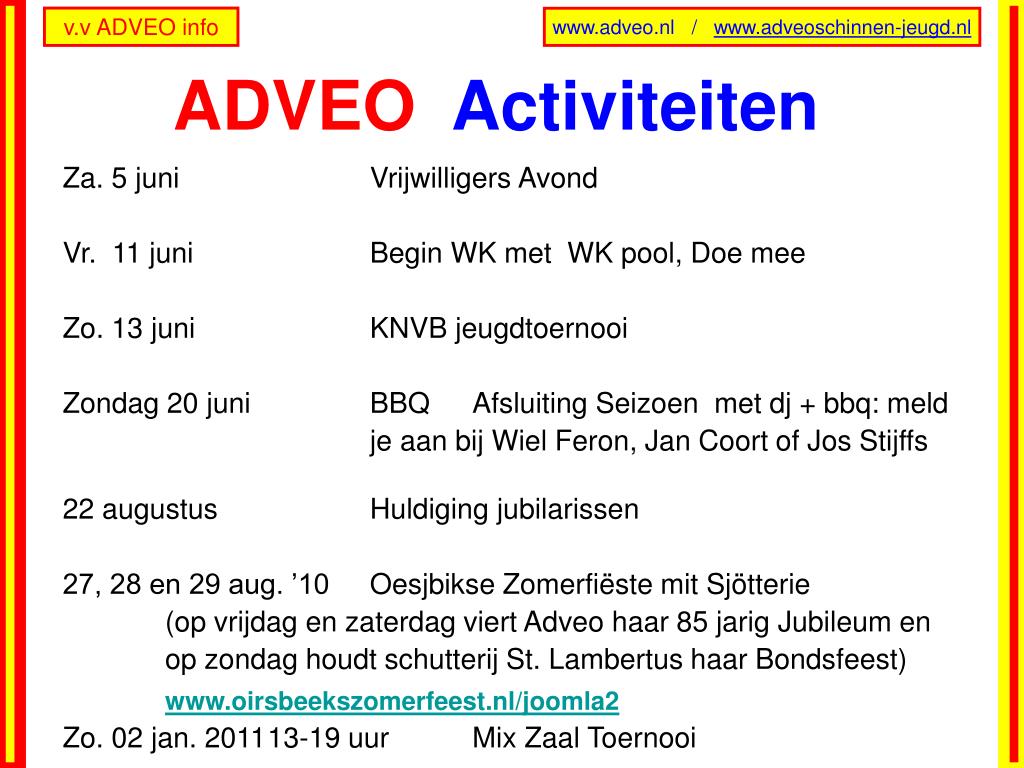 v.v ADVEO info

www.adveo.nl / www.adveoschinnen-jeugd.nl

ADVEO Activiteiten

Za. 5 juni Vrijwilligers Avond

Vr. 11 juni Begin WK met WK pool, Doe mee

Zo. 13 juni KNVB jeugdtoernooi

Zondag 20 juni BBQ Afsluiting Seizoen met dj + bbq: meld je aan bij Wiel Feron, Jan Coort of Jos Stijffs

22 augustus Huldiging jubilarissen

27, 28 en 29 aug. ’10 Oesjbikse Zomerfiëste mit Sjötterie
(op vrijdag en zaterdag viert Adveo haar 85 jarig Jubileum en op zondag houdt schutterij St. Lambertus haar Bondsfeest)
www.oirsbeekszomerfeest.nl/joomla2

Zo. 02 jan. 201113-19 uur Mix Zaal Toernooi